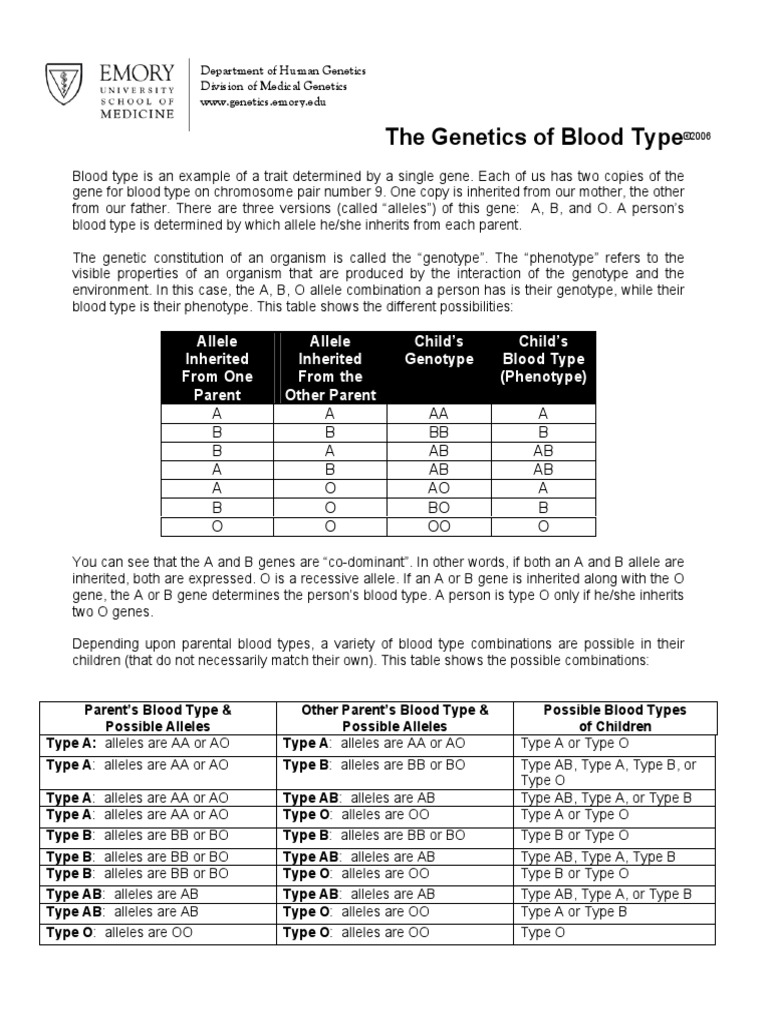 EMORY UNIVERSITY SCHOOL OF MEDICINE

Department of Human Genetics
Division of Medical Genetics
www.genetics.emory.edu

The Genetics of Blood Type©2006

Blood type is an example of a trait determined by a single gene. Each of us has two copies of the gene for blood type on chromosome pair number 9. One copy is inherited from our mother, the other from our father. There are three versions (called "alleles") of this gene: A, B, and O. A person's blood type is determined by which allele he/she inherits from each parent.

The genetic constitution of an organism is called the "genotype". The "phenotype" refers to the visible properties of an organism that are produced by the interaction of the genotype and the environment. In this case, the A, B, O allele combination a person has is their genotype, while their blood type is their phenotype. This table shows the different possibilities:

| Allele Inherited From One Parent | Allele Inherited From the Other Parent | Child's Genotype | Child's Blood Type (Phenotype) |
|---|---|---|---|
| A | A | AA | A |
| B | B | BB | B |
| B | A | AB | AB |
| A | B | AB | AB |
| A | O | AO | A |
| B | O | BO | B |
| O | O | OO | O |

You can see that the A and B genes are "co-dominant". In other words, if both an A and B allele are inherited, both are expressed. O is a recessive allele. If an A or B gene is inherited along with the O gene, the A or B gene determines the person's blood type. A person is type O only if he/she inherits two O genes.

Depending upon parental blood types, a variety of blood type combinations are possible in their children (that do not necessarily match their own). This table shows the possible combinations:

| Parent's Blood Type & Possible Alleles | Other Parent's Blood Type & Possible Alleles | Possible Blood Types of Children |
|---|---|---|
| Type A: alleles are AA or AO | Type A: alleles are AA or AO | Type A or Type O |
| Type A: alleles are AA or AO | Type B: alleles are BB or BO | Type AB, Type A, Type B, or Type O |
| Type A: alleles are AA or AO | Type AB: alleles are AB | Type AB, Type A, or Type B |
| Type A: alleles are AA or AO | Type O: alleles are OO | Type A or Type O |
| Type B: alleles are BB or BO | Type B: alleles are BB or BO | Type B or Type O |
| Type B: alleles are BB or BO | Type AB: alleles are AB | Type AB, Type A, Type B |
| Type B: alleles are BB or BO | Type O: alleles are OO | Type B or Type O |
| Type AB: alleles are AB | Type AB: alleles are AB | Type AB, Type A, or Type B |
| Type AB: alleles are AB | Type O: alleles are OO | Type A or Type B |
| Type O: alleles are OO | Type O: alleles are OO | Type O |